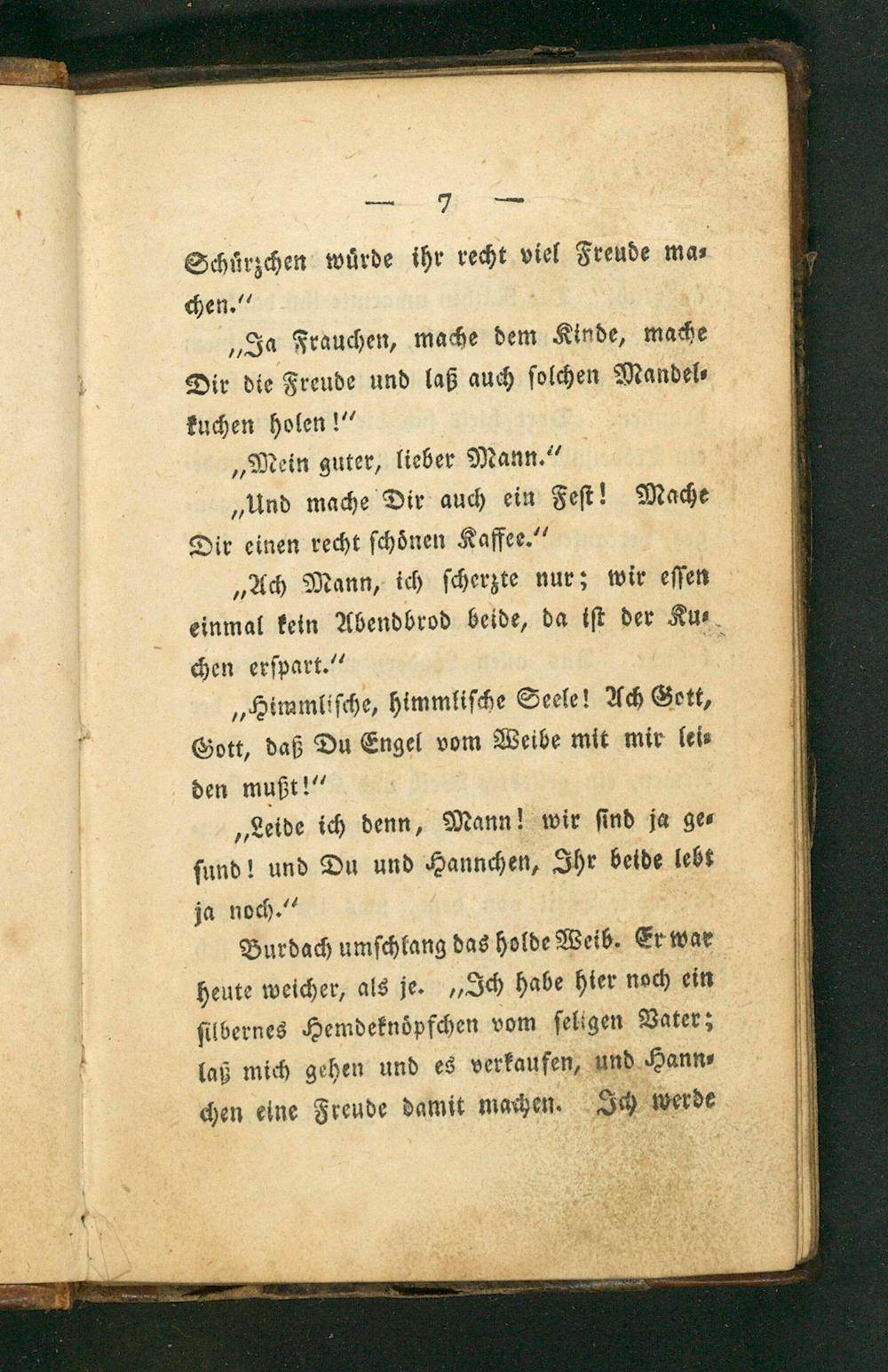 — 7 —

Schürzchen würde ihr recht viel Freude machen."

„Ja Frauchen, mache dem Kinde, mache Dir die Freude und laß auch solchen Mandelkuchen holen!"

„Mein guter, lieber Mann."

„Und mache Dir auch ein Fest! Mache Dir einen recht schönen Kaffee."

„Ach Mann, ich scherzte nur; wir essen einmal kein Abendbrod beide, da ist der Kuchen erspart."

„Himmlische, himmlische Seele! Ach Gott, Gott, daß Du Engel vom Weibe mit mir leiden mußt!"

„Leide ich denn, Mann! wir sind ja gesund! und Du und Hannchen, Ihr beide lebt ja noch."

Burdach umschlang das holde Weib. Er war heute weicher, als je. „Ich habe hier noch ein silbernes Hemdeknöpfchen vom seligen Vater; laß mich gehen und es verkaufen, und Hannchen eine Freude damit machen. Ich werde